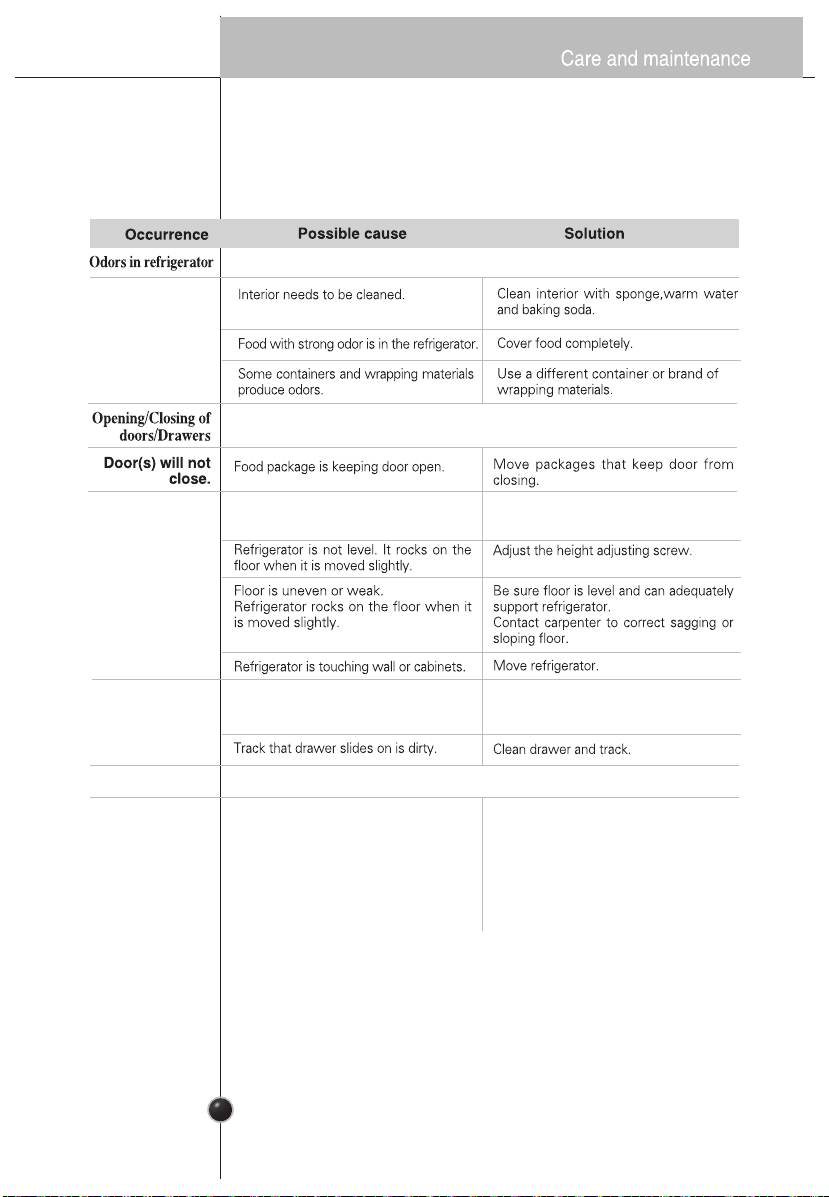 Care and maintenance

| Occurrence | Possible cause | Solution |
|---|---|---|
| Odors in refrigerator | | |
| | Interior needs to be cleaned. | Clean interior with sponge,warm water and baking soda. |
| | Food with strong odor is in the refrigerator. | Cover food completely. |
| | Some containers and wrapping materials produce odors. | Use a different container or brand of wrapping materials. |
| Opening/Closing of doors/Drawers | | |
| Door(s) will not close. | Food package is keeping door open. | Move packages that keep door from closing. |
| | | |
| | Refrigerator is not level. It rocks on the floor when it is moved slightly. | Adjust the height adjusting screw. |
| | Floor is uneven or weak. Refrigerator rocks on the floor when it is moved slightly. | Be sure floor is level and can adequately support refrigerator. Contact carpenter to correct sagging or sloping floor. |
| | Refrigerator is touching wall or cabinets. | Move refrigerator. |
| | | |
| | Track that drawer slides on is dirty. | Clean drawer and track. |